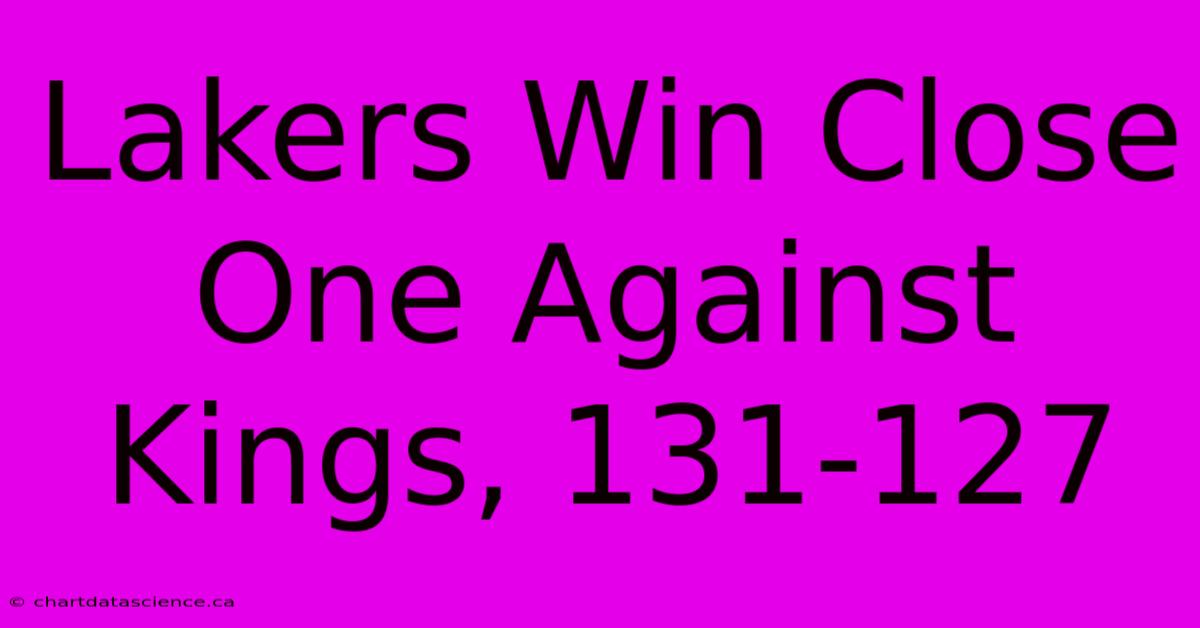 Lakers Win Close One Against Kings, 131-127

© chartdatascience.ca